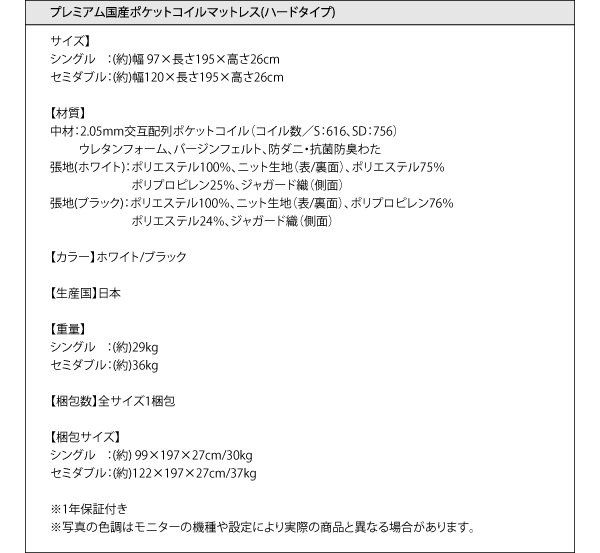 プレミアム国産ポケットコイルマットレス(ハードタイプ)

サイズ】
シングル　:(約)幅 97×長さ195×高さ26cm
セミダブル:(約)幅120×長さ195×高さ26cm

【材質】
中材:2.05mm交互配列ポケットコイル(コイル数/S:616、SD:756)
ウレタンフォーム、バージンフェルト、防ダニ・抗菌防臭わた
張地(ホワイト):ポリエステル100%、ニット生地(表/裏面)、ポリエステル75%
ポリプロピレン25%、ジャガード織(側面)
張地(ブラック):ポリエステル100%、ニット生地(表/裏面)、ポリプロピレン76%
ポリエステル24%、ジャガード織(側面)

【カラー】ホワイト/ブラック

【生産国】日本

【重量】
シングル　:(約)29kg
セミダブル:(約)36kg

【梱包数】全サイズ1梱包

【梱包サイズ】
シングル　:(約) 99×197×27cm/30kg
セミダブル:(約)122×197×27cm/37kg

※1年保証付き
※写真の色調はモニターの機種や設定により実際の商品と異なる場合があります。